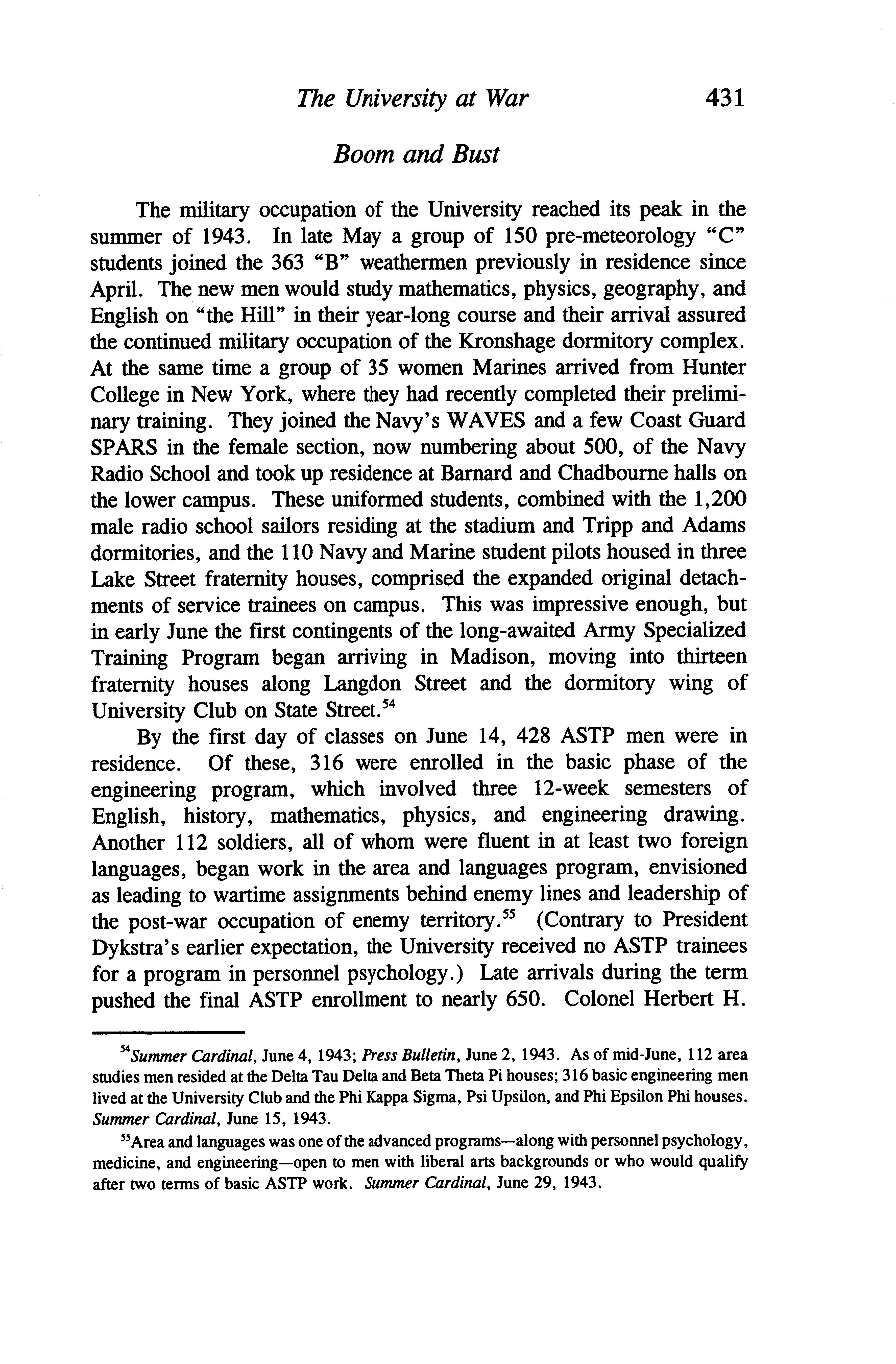 The University at War 431

Boom and Bust

The military occupation of the University reached its peak in the summer of 1943. In late May a group of 150 pre-meteorology "C" students joined the 363 "B" weathermen previously in residence since April. The new men would study mathematics, physics, geography, and English on "the Hill" in their year-long course and their arrival assured the continued military occupation of the Kronshage dormitory complex. At the same time a group of 35 women Marines arrived from Hunter College in New York, where they had recently completed their preliminary training. They joined the Navy's WAVES and a few Coast Guard SPARS in the female section, now numbering about 500, of the Navy Radio School and took up residence at Barnard and Chadbourne halls on the lower campus. These uniformed students, combined with the 1,200 male radio school sailors residing at the stadium and Tripp and Adams dormitories, and the 110 Navy and Marine student pilots housed in three Lake Street fraternity houses, comprised the expanded original detachments of service trainees on campus. This was impressive enough, but in early June the first contingents of the long-awaited Army Specialized Training Program began arriving in Madison, moving into thirteen fraternity houses along Langdon Street and the dormitory wing of University Club on State Street.$^{54}$

By the first day of classes on June 14, 428 ASTP men were in residence. Of these, 316 were enrolled in the basic phase of the engineering program, which involved three 12-week semesters of English, history, mathematics, physics, and engineering drawing. Another 112 soldiers, all of whom were fluent in at least two foreign languages, began work in the area and languages program, envisioned as leading to wartime assignments behind enemy lines and leadership of the post-war occupation of enemy territory.$^{55}$ (Contrary to President Dykstra's earlier expectation, the University received no ASTP trainees for a program in personnel psychology.) Late arrivals during the term pushed the final ASTP enrollment to nearly 650. Colonel Herbert H.

$^{54}$Summer Cardinal, June 4, 1943; Press Bulletin, June 2, 1943. As of mid-June, 112 area studies men resided at the Delta Tau Delta and Beta Theta Pi houses; 316 basic engineering men lived at the University Club and the Phi Kappa Sigma, Psi Upsilon, and Phi Epsilon Phi houses. Summer Cardinal, June 15, 1943.

$^{55}$Area and languages was one of the advanced programs—along with personnel psychology, medicine, and engineering—open to men with liberal arts backgrounds or who would qualify after two terms of basic ASTP work. Summer Cardinal, June 29, 1943.